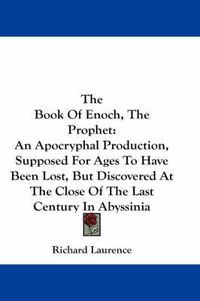 The
Book Of Enoch, The
Prophet:
An Apocryphal Production,
Supposed For Ages To Have
Been Lost, But Discovered At
The Close Of The Last
Century In Abyssinia

Richard Laurence